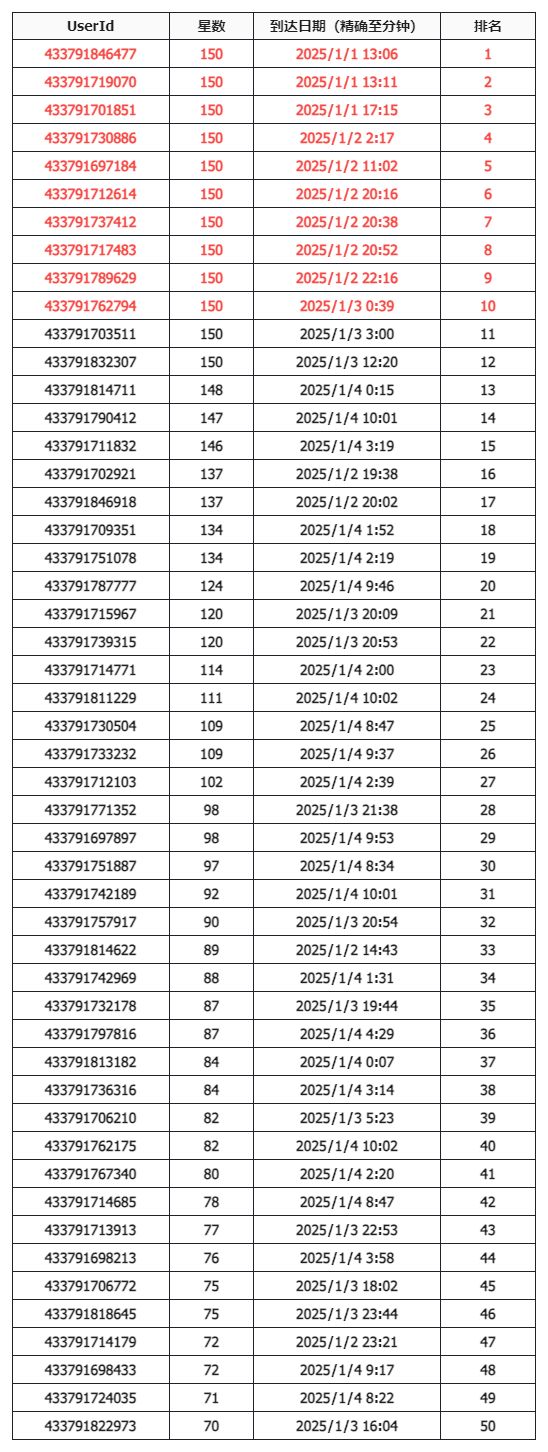 | UserId | 星数 | 到达日期（精确至分钟） | 排名 |
|---|---|---|---|
| 433791846477 | 150 | 2025/1/1 13:06 | 1 |
| 433791719070 | 150 | 2025/1/1 13:11 | 2 |
| 433791701851 | 150 | 2025/1/1 17:15 | 3 |
| 433791730886 | 150 | 2025/1/2 2:17 | 4 |
| 433791697184 | 150 | 2025/1/2 11:02 | 5 |
| 433791712614 | 150 | 2025/1/2 20:16 | 6 |
| 433791737412 | 150 | 2025/1/2 20:38 | 7 |
| 433791717483 | 150 | 2025/1/2 20:52 | 8 |
| 433791789629 | 150 | 2025/1/2 22:16 | 9 |
| 433791762794 | 150 | 2025/1/3 0:39 | 10 |
| 433791703511 | 150 | 2025/1/3 3:00 | 11 |
| 433791832307 | 150 | 2025/1/3 12:20 | 12 |
| 433791814711 | 148 | 2025/1/4 0:15 | 13 |
| 433791790412 | 147 | 2025/1/4 10:01 | 14 |
| 433791711832 | 146 | 2025/1/4 3:19 | 15 |
| 433791702921 | 137 | 2025/1/2 19:38 | 16 |
| 433791846918 | 137 | 2025/1/2 20:02 | 17 |
| 433791709351 | 134 | 2025/1/4 1:52 | 18 |
| 433791751078 | 134 | 2025/1/4 2:19 | 19 |
| 433791787777 | 124 | 2025/1/4 9:46 | 20 |
| 433791715967 | 120 | 2025/1/3 20:09 | 21 |
| 433791739315 | 120 | 2025/1/3 20:53 | 22 |
| 433791714771 | 114 | 2025/1/4 2:00 | 23 |
| 433791811229 | 111 | 2025/1/4 10:02 | 24 |
| 433791730504 | 109 | 2025/1/4 8:47 | 25 |
| 433791733232 | 109 | 2025/1/4 9:37 | 26 |
| 433791712103 | 102 | 2025/1/4 2:39 | 27 |
| 433791771352 | 98 | 2025/1/3 21:38 | 28 |
| 433791697897 | 98 | 2025/1/4 9:53 | 29 |
| 433791751887 | 97 | 2025/1/4 8:34 | 30 |
| 433791742189 | 92 | 2025/1/4 10:01 | 31 |
| 433791757917 | 90 | 2025/1/3 20:54 | 32 |
| 433791814622 | 89 | 2025/1/2 14:43 | 33 |
| 433791742969 | 88 | 2025/1/4 1:31 | 34 |
| 433791732178 | 87 | 2025/1/3 19:44 | 35 |
| 433791797816 | 87 | 2025/1/4 4:29 | 36 |
| 433791813182 | 84 | 2025/1/4 0:07 | 37 |
| 433791736316 | 84 | 2025/1/4 3:14 | 38 |
| 433791706210 | 82 | 2025/1/3 5:23 | 39 |
| 433791762175 | 82 | 2025/1/4 10:02 | 40 |
| 433791767340 | 80 | 2025/1/4 2:20 | 41 |
| 433791714685 | 78 | 2025/1/4 8:47 | 42 |
| 433791713913 | 77 | 2025/1/3 22:53 | 43 |
| 433791698213 | 76 | 2025/1/4 3:58 | 44 |
| 433791706772 | 75 | 2025/1/3 18:02 | 45 |
| 433791818645 | 75 | 2025/1/3 23:44 | 46 |
| 433791714179 | 72 | 2025/1/2 23:21 | 47 |
| 433791698433 | 72 | 2025/1/4 9:17 | 48 |
| 433791724035 | 71 | 2025/1/4 8:22 | 49 |
| 433791822973 | 70 | 2025/1/3 16:04 | 50 |